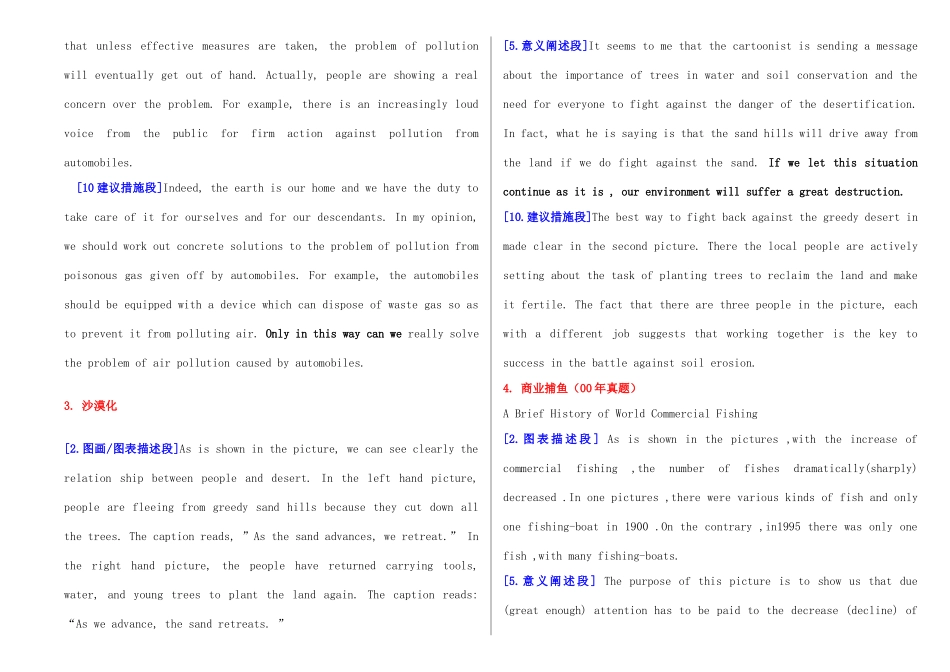 that unless effective measures are taken, the problem of pollution will eventually get out of hand. Actually, people are showing a real concern over the problem. For example, there is an increasingly loud voice from the public for firm action against pollution from automobiles.

[10建议措施段]Indeed, the earth is our home and we have the duty to take care of it for ourselves and for our descendants. In my opinion, we should work out concrete solutions to the problem of pollution from poisonous gas given off by automobiles. For example, the automobiles should be equipped with a device which can dispose of waste gas so as to prevent it from polluting air. Only in this way can we really solve the problem of air pollution caused by automobiles.

3. 沙漠化

[2.图画/图表描述段]As is shown in the picture, we can see clearly the relation ship between people and desert. In the left hand picture, people are fleeing from greedy sand hills because they cut down all the trees. The caption reads, "As the sand advances, we retreat." In the right hand picture, the people have returned carrying tools, water, and young trees to plant the land again. The caption reads: "As we advance, the sand retreats. "

[5.意义阐述段]It seems to me that the cartoonist is sending a message about the importance of trees in water and soil conservation and the need for everyone to fight against the danger of the desertification. In fact, what he is saying is that the sand hills will drive away from the land if we do fight against the sand. If we let this situation continue as it is , our environment will suffer a great destruction.

[10.建议措施段]The best way to fight back against the greedy desert in made clear in the second picture. There the local people are actively setting about the task of planting trees to reclaim the land and make it fertile. The fact that there are three people in the picture, each with a different job suggests that working together is the key to success in the battle against soil erosion.

4. 商业捕鱼（00年真题）

A Brief History of World Commercial Fishing

[2.图表描述段] As is shown in the pictures ,with the increase of commercial fishing ,the number of fishes dramatically(sharply) decreased .In one pictures ,there were various kinds of fish and only one fishing-boat in 1900 .On the contrary ,in1995 there was only one fish ,with many fishing-boats.

[5.意义阐述段] The purpose of this picture is to show us that due (great enough) attention has to be paid to the decrease (decline) of